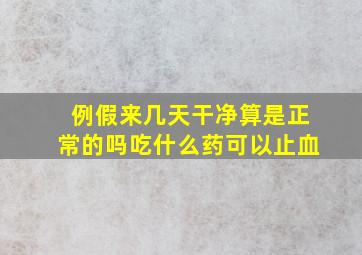 例假来几天干净算是正常的吗吃什么药可以止血